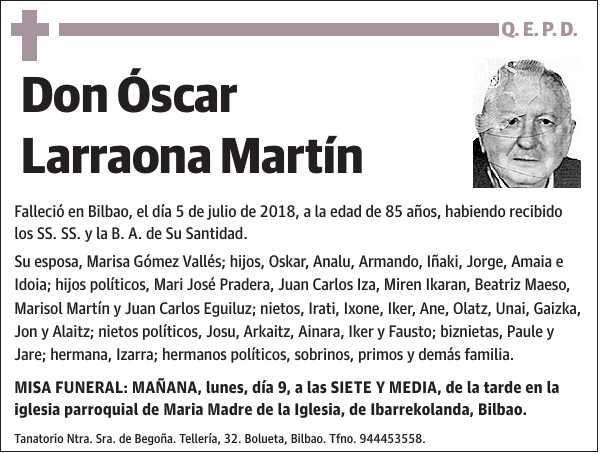 Q. E. P. D.

Don Óscar Larraona Martín

Falleció en Bilbao, el día 5 de julio de 2018, a la edad de 85 años, habiendo recibido los SS. SS. y la B. A. de Su Santidad.

Su esposa, Marisa Gómez Vallés; hijos, Oskar, Analu, Armando, Iñaki, Jorge, Amaia e Idoia; hijos políticos, Mari José Pradera, Juan Carlos Iza, Miren Ikaran, Beatriz Maeso, Marisol Martín y Juan Carlos Eguiluz; nietos, Irati, Ixone, Iker, Ane, Olatz, Unai, Gaizka, Jon y Alaitz; nietos políticos, Josu, Arkaitz, Ainara, Iker y Fausto; biznietas, Paule y Jare; hermana, Izarra; hermanos políticos, sobrinos, primos y demás familia.

MISA FUNERAL: MAÑANA, lunes, día 9, a las SIETE Y MEDIA, de la tarde en la iglesia parroquial de Maria Madre de la Iglesia, de Ibarrekolanda, Bilbao.

Tanatorio Ntra. Sra. de Begoña. Tellería, 32. Bolueta, Bilbao. Tfno. 944453558.